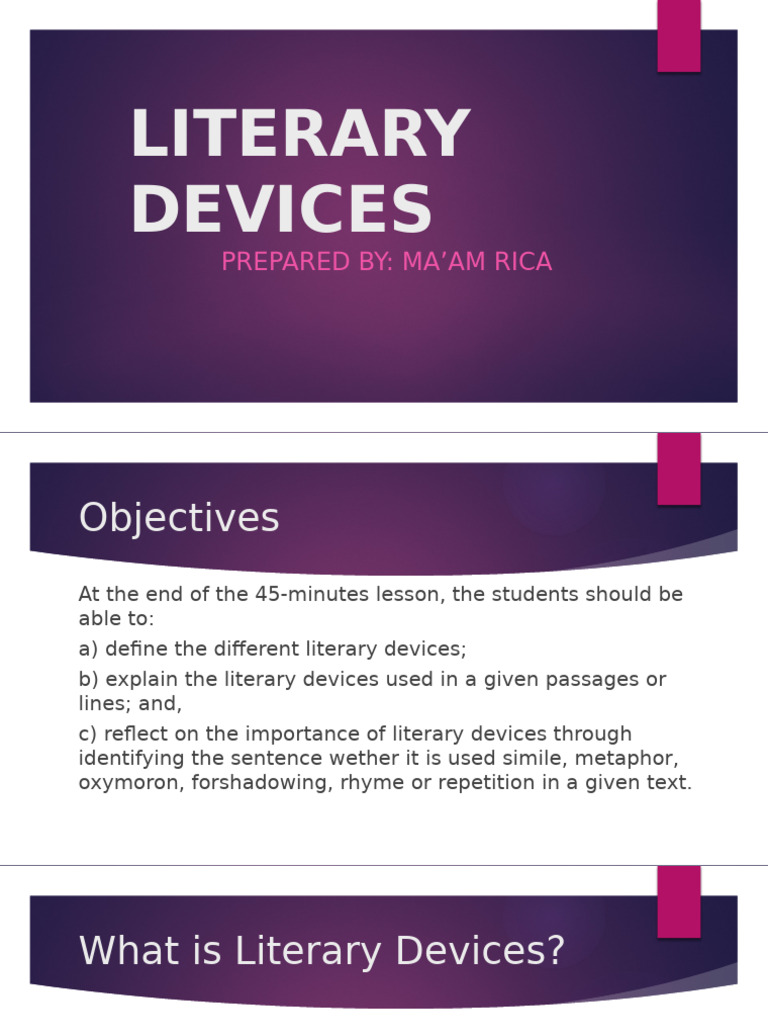 LITERARY DEVICES

PREPARED BY: MA'AM RICA

Objectives

At the end of the 45-minutes lesson, the students should be able to:

a) define the different literary devices;

b) explain the literary devices used in a given passages or lines; and,

c) reflect on the importance of literary devices through identifying the sentence wether it is used simile, metaphor, oxymoron, forshadowing, rhyme or repetition in a given text.

What is Literary Devices?